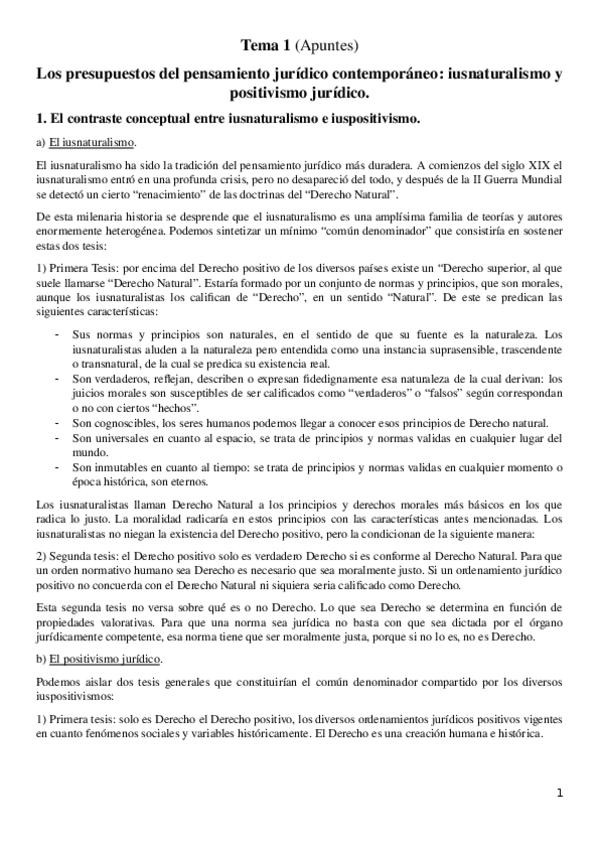 Tema 1 (Apuntes)

Los presupuestos del pensamiento jurídico contemporáneo: iusnaturalismo y positivismo jurídico.

1. El contraste conceptual entre iusnaturalismo e iuspositivismo.

a) El iusnaturalismo.

El iusnaturalismo ha sido la tradición del pensamiento jurídico más duradera. A comienzos del siglo XIX el iusnaturalismo entró en una profunda crisis, pero no desapareció del todo, y después de la II Guerra Mundial se detectó un cierto "renacimiento" de las doctrinas del "Derecho Natural".

De esta milenaria historia se desprende que el iusnaturalismo es una amplísima familia de teorías y autores enormemente heterogénea. Podemos sintetizar un mínimo "común denominador" que consistiría en sostener estas dos tesis:

1) Primera Tesis: por encima del Derecho positivo de los diversos países existe un "Derecho superior, al que suele llamarse "Derecho Natural". Estaría formado por un conjunto de normas y principios, que son morales, aunque los iusnaturalistas los califican de "Derecho", en un sentido "Natural". De este se predican las siguientes características:

- Sus normas y principios son naturales, en el sentido de que su fuente es la naturaleza. Los iusnaturalistas aluden a la naturaleza pero entendida como una instancia suprasensible, trascendente o transnatural, de la cual se predica su existencia real.
- Son verdaderos, reflejan, describen o expresan fidedignamente esa naturaleza de la cual derivan: los juicios morales son susceptibles de ser calificados como "verdaderos" o "falsos" según correspondan o no con ciertos "hechos".
- Son cognoscibles, los seres humanos podemos llegar a conocer esos principios de Derecho natural.
- Son universales en cuanto al espacio, se trata de principios y normas validas en cualquier lugar del mundo.
- Son inmutables en cuanto al tiempo: se trata de principios y normas validas en cualquier momento o época histórica, son eternos.

Los iusnaturalistas llaman Derecho Natural a los principios y derechos morales más básicos en los que radica lo justo. La moralidad radicaría en estos principios con las características antes mencionadas. Los iusnaturalistas no niegan la existencia del Derecho positivo, pero la condicionan de la siguiente manera:

2) Segunda tesis: el Derecho positivo solo es verdadero Derecho si es conforme al Derecho Natural. Para que un orden normativo humano sea Derecho es necesario que sea moralmente justo. Si un ordenamiento jurídico positivo no concuerda con el Derecho Natural ni siquiera seria calificado como Derecho.

Esta segunda tesis no versa sobre qué es o no Derecho. Lo que sea Derecho se determina en función de propiedades valorativas. Para que una norma sea jurídica no basta con que sea dictada por el órgano jurídicamente competente, esa norma tiene que ser moralmente justa, porque si no lo es, no es Derecho.

b) El positivismo jurídico.

Podemos aislar dos tesis generales que constituirían el común denominador compartido por los diversos iuspositivismos:

1) Primera tesis: solo es Derecho el Derecho positivo, los diversos ordenamientos jurídicos positivos vigentes en cuanto fenómenos sociales y variables históricamente. El Derecho es una creación humana e histórica.

1